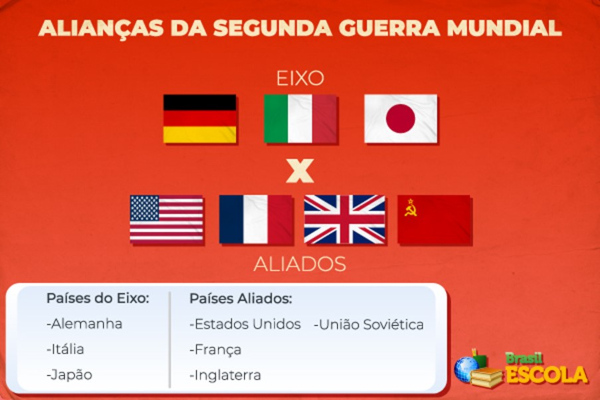 ALIANÇAS DA SEGUNDA GUERRA MUNDIAL

EIXO

X

ALIADOS

Países do Eixo:
-Alemanha
-Itália
-Japão

Países Aliados:
-Estados Unidos
-França
-Inglaterra
-União Soviética

Brasil ESCOLA